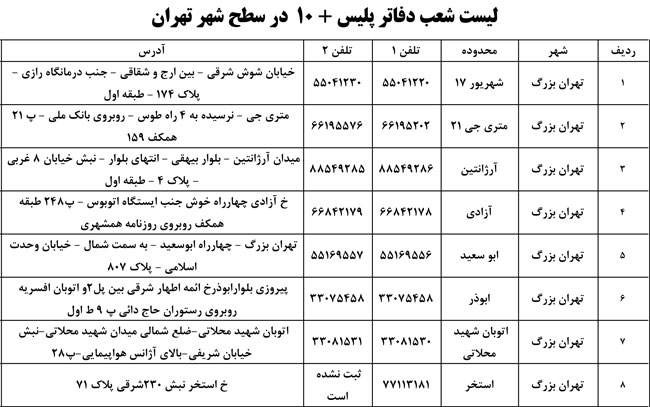 لیست شعب دفاتر پلیس + ۱۰ در سطح شهر تهران

| ردیف | شهر | محدوده | تلفن ۱ | تلفن ۲ | آدرس |
|---|---|---|---|---|---|
| ۱ | تهران بزرگ | شهریور ۱۷ | ۵۵۰۴۱۲۲۰ | ۵۵۰۴۱۲۳۰ | خیابان شوش شرقی - بین ارج و شقاقی - جنب درمانگاه رازی - پلاک ۱۷۴ - طبقه اول |
| ۲ | تهران بزرگ | متری جی ۲۱ | ۶۶۱۹۵۲۰۲ | ۶۶۱۹۵۵۷۶ | متری جی - نرسیده به ۴ راه طوس - روبروی بانک ملی - پ ۲۱ همکف ۱۵۹ |
| ۳ | تهران بزرگ | آرژانتین | ۸۸۵۴۹۲۸۶ | ۸۸۵۴۹۲۸۵ | میدان آرژانتین - بلوار بیهقی - انتهای بلوار - نبش خیابان ۸ غربی - پلاک ۴ - طبقه اول |
| ۴ | تهران بزرگ | آزادی | ۶۶۸۴۲۱۷۸ | ۶۶۸۴۲۱۷۹ | خ آزادی چهارراه خوش جنب ایستگاه اتوبوس - پ۲۴۸ طبقه همکف روبروی روزنامه همشهری |
| ۵ | تهران بزرگ | ابو سعید | ۵۵۱۶۹۵۵۶ | ۵۵۱۶۹۵۵۷ | تهران بزرگ - چهارراه ابوسعید - به سمت شمال - خیابان وحدت اسلامی - پلاک ۸۰۷ |
| ۶ | تهران بزرگ | ابوذر | ۳۳۰۷۵۴۵۸ | ۳۳۰۷۵۴۵۸ | پیروزی بلوارابوذرخ ائمه اطهار شرقی بین پل۲و اتوبان افسریه روبروی رستوران حاج دائی پ ۹ ط اول |
| ۷ | تهران بزرگ | اتوبان شهید محلاتی | ۳۳۰۸۱۵۳۰ | ۳۳۰۸۱۵۳۱ | اتوبان شهید محلاتی-ضلع شمالی میدان شهید محلاتی-نبش خیابان شریفی-بالای آژانس هواپیمایی-پ۲۸ |
| ۸ | تهران بزرگ | استخر | ۷۷۱۱۳۱۸۱ | ثبت نشده است | خ استخر نبش ۲۳۰شرقی پلاک ۷۱ |